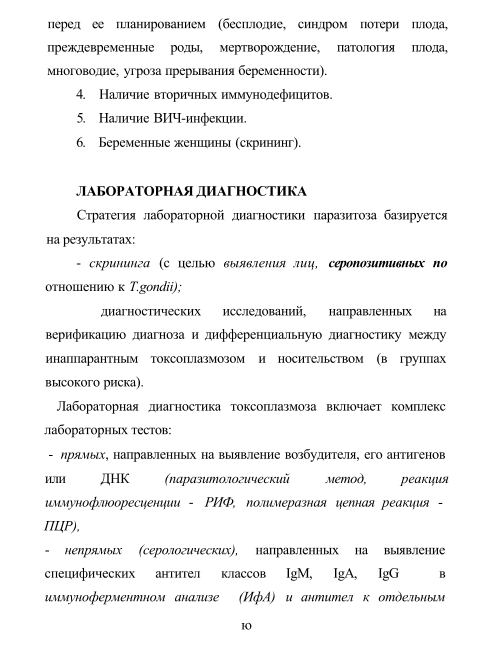 перед ее планированием (бесплодие, синдром потери плода, преждевременные роды, мертворождение, патология плода, многоводие, угроза прерывания беременности).

4. Наличие вторичных иммунодефицитов.
5. Наличие ВИЧ-инфекции.
6. Беременные женщины (скрининг).

ЛАБОРАТОРНАЯ ДИАГНОСТИКА

Стратегия лабораторной диагностики паразитоза базируется на результатах:

- скрининга (с целью выявления лиц, серопозитивных по отношению к T.gondii);

диагностических исследований, направленных на верификацию диагноза и дифференциальную диагностику между инаппарантным токсоплазмозом и носительством (в группах высокого риска).

Лабораторная диагностика токсоплазмоза включает комплекс лабораторных тестов:

- прямых, направленных на выявление возбудителя, его антигенов или ДНК (паразитологический метод, реакция иммунофлюоресценции - РИФ, полимеразная цепная реакция - ПЦР),

- непрямых (серологических), направленных на выявление специфических антител классов IgM, IgA, IgG в иммуноферментном анализе (ИфА) и антител к отдельным

ю